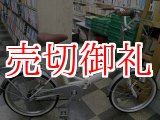 売切御礼